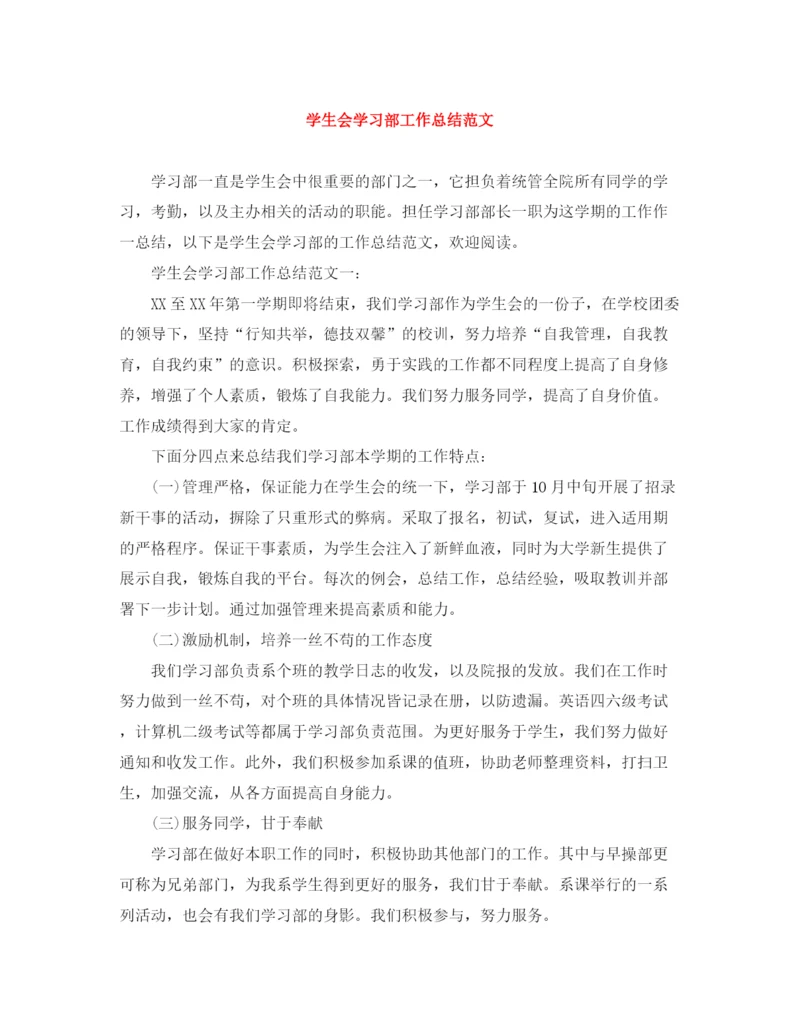 学生会学习部工作总结范文

学习部一直是学生会中很重要的部门之一，它担负着统管全院所有同学的学习，考勤，以及主办相关的活动的职能。担任学习部部长一职为这学期的工作作一总结，以下是学生会学习部的工作总结范文，欢迎阅读。

学生会学习部工作总结范文一：

XX至XX年第一学期即将结束，我们学习部作为学生会的一份子，在学校团委的领导下，坚持“行知共举，德技双馨”的校训，努力培养“自我管理，自我教育，自我约束”的意识。积极探索，勇于实践的工作都不同程度上提高了自身修养，增强了个人素质，锻炼了自我能力。我们努力服务同学，提高了自身价值。工作成绩得到大家的肯定。

下面分四点来总结我们学习部本学期的工作特点：

(一)管理严格，保证能力在学生会的统一下，学习部于10月中旬开展了招录新干事的活动，摒除了只重形式的弊病。采取了报名，初试，复试，进入适用期的严格程序。保证干事素质，为学生会注入了新鲜血液，同时为大学新生提供了展示自我，锻炼自我的平台。每次的例会，总结工作，总结经验，吸取教训并部署下一步计划。通过加强管理来提高素质和能力。

(二)激励机制，培养一丝不苟的工作态度

我们学习部负责系个班的教学日志的收发，以及院报的发放。我们在工作时努力做到一丝不苟，对个班的具体情况皆记录在册，以防遗漏。英语四六级考试，计算机二级考试等都属于学习部负责范围。为更好服务于学生，我们努力做好通知和收发工作。此外，我们积极参加系课的值班，协助老师整理资料，打扫卫生，加强交流，从各方面提高自身能力。

(三)服务同学，甘于奉献

学习部在做好本职工作的同时，积极协助其他部门的工作。其中与早操部更可称为兄弟部门，为我系学生得到更好的服务，我们甘于奉献。系课举行的一系列活动，也会有我们学习部的身影。我们积极参与，努力服务。